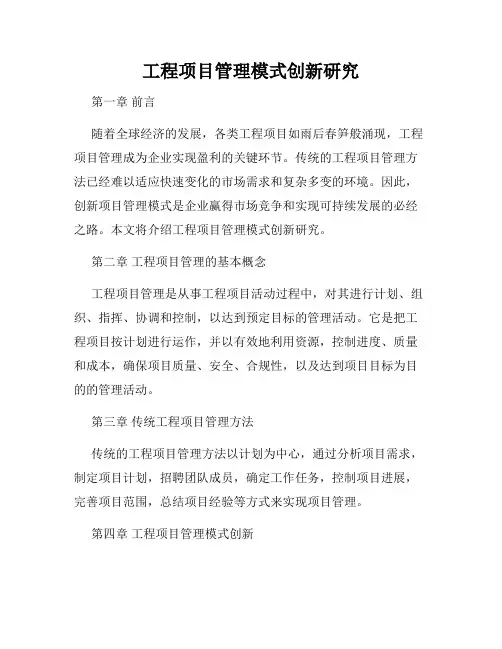 工程项目管理模式创新研究

第一章 前言

随着全球经济的发展，各类工程项目如雨后春笋般涌现，工程项目管理成为企业实现盈利的关键环节。传统的工程项目管理方法已经难以适应快速变化的市场需求和复杂多变的环境。因此，创新项目管理模式是企业赢得市场竞争和实现可持续发展的必经之路。本文将介绍工程项目管理模式创新研究。

第二章 工程项目管理的基本概念

工程项目管理是从事工程项目活动过程中，对其进行计划、组织、指挥、协调和控制，以达到预定目标的管理活动。它是把工程项目按计划进行运作，并以有效地利用资源，控制进度、质量和成本，确保项目质量、安全、合规性，以及达到项目目标为目的的管理活动。

第三章 传统工程项目管理方法

传统的工程项目管理方法以计划为中心，通过分析项目需求，制定项目计划，招聘团队成员，确定工作任务，控制项目进展，完善项目范围，总结项目经验等方式来实现项目管理。

第四章 工程项目管理模式创新